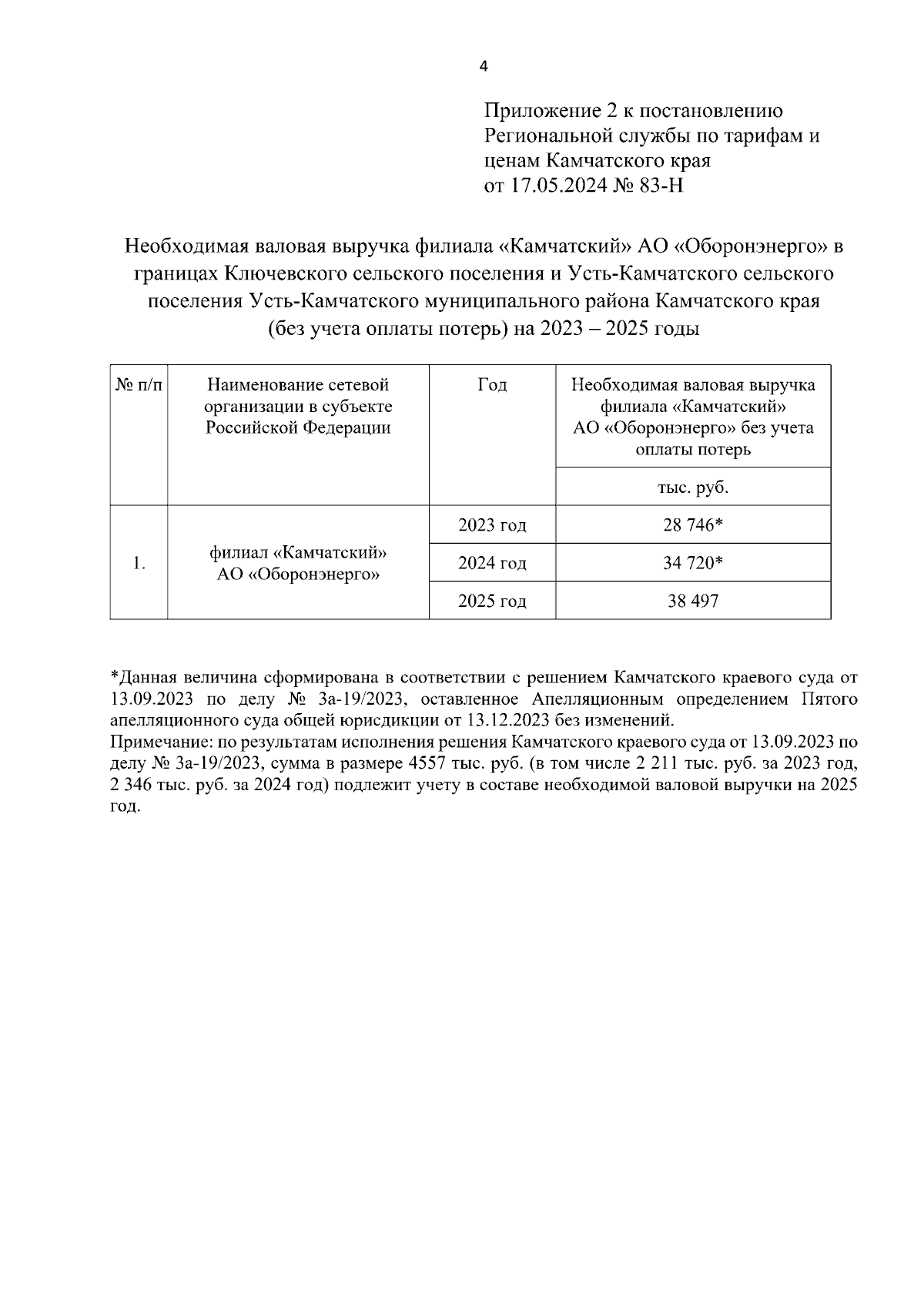 4

Приложение 2 к постановлению Региональной службы по тарифам и ценам Камчатского края от 17.05.2024 № 83-Н

Необходимая валовая выручка филиала «Камчатский» АО «Оборонэнерго» в границах Ключевского сельского поселения и Усть-Камчатского сельского поселения Усть-Камчатского муниципального района Камчатского края (без учета оплаты потерь) на 2023 – 2025 годы

| № п/п | Наименование сетевой организации в субъекте Российской Федерации | Год | Необходимая валовая выручка филиала «Камчатский» АО «Оборонэнерго» без учета оплаты потерь |
|---|---|---|---|
| | | | тыс. руб. |
| 1. | филиал «Камчатский» АО «Оборонэнерго» | 2023 год | 28 746* |
| | | 2024 год | 34 720* |
| | | 2025 год | 38 497 |

*Данная величина сформирована в соответствии с решением Камчатского краевого суда от 13.09.2023 по делу № 3а-19/2023, оставленное Апелляционным определением Пятого апелляционного суда общей юрисдикции от 13.12.2023 без изменений.
Примечание: по результатам исполнения решения Камчатского краевого суда от 13.09.2023 по делу № 3а-19/2023, сумма в размере 4557 тыс. руб. (в том числе 2 211 тыс. руб. за 2023 год, 2 346 тыс. руб. за 2024 год) подлежит учету в составе необходимой валовой выручки на 2025 год.